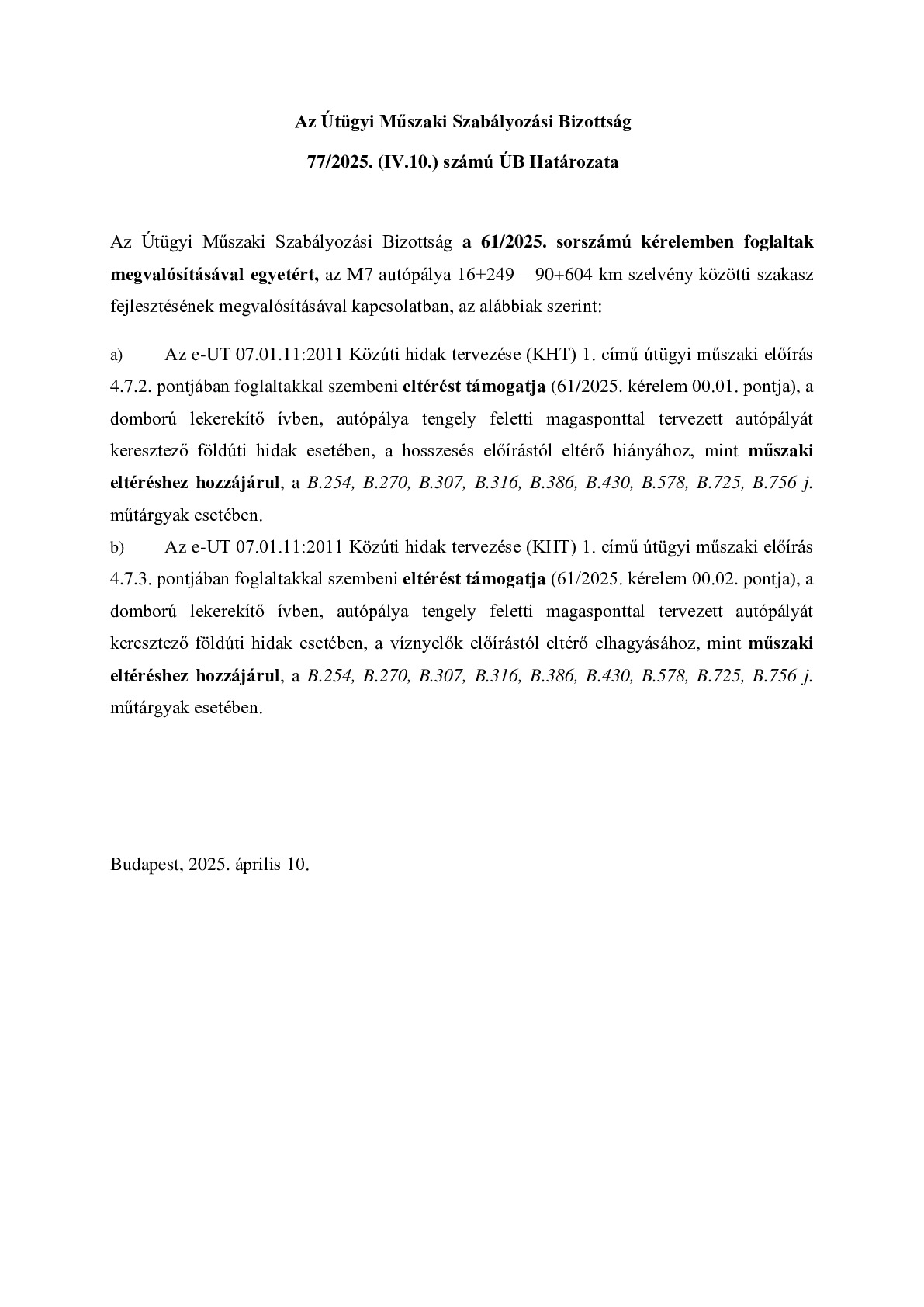 Az Útügyi Műszaki Szabályozási Bizottság

77/2025. (IV.10.) számú ÚB Határozata

Az Útügyi Műszaki Szabályozási Bizottság a 61/2025. sorszámú kérelemben foglaltak megvalósításával egyetért, az M7 autópálya 16+249 – 90+604 km szelvény közötti szakasz fejlesztésének megvalósításával kapcsolatban, az alábbiak szerint:

a) Az e-UT 07.01.11:2011 Közúti hidak tervezése (KHT) 1. című útügyi műszaki előírás 4.7.2. pontjában foglaltakkal szembeni eltérést támogatja (61/2025. kérelem 00.01. pontja), a domború lekerekítő ívben, autópálya tengely feletti magasponttal tervezett autópályát keresztező földúti hidak esetében, a hosszesés előírástól eltérő hiányához, mint műszaki eltéréshez hozzájárul, a B.254, B.270, B.307, B.316, B.386, B.430, B.578, B.725, B.756 j. műtárgyak esetében.

b) Az e-UT 07.01.11:2011 Közúti hidak tervezése (KHT) 1. című útügyi műszaki előírás 4.7.3. pontjában foglaltakkal szembeni eltérést támogatja (61/2025. kérelem 00.02. pontja), a domború lekerekítő ívben, autópálya tengely feletti magasponttal tervezett autópályát keresztező földúti hidak esetében, a víznyelők előírástól eltérő elhagyásához, mint műszaki eltéréshez hozzájárul, a B.254, B.270, B.307, B.316, B.386, B.430, B.578, B.725, B.756 j. műtárgyak esetében.

Budapest, 2025. április 10.